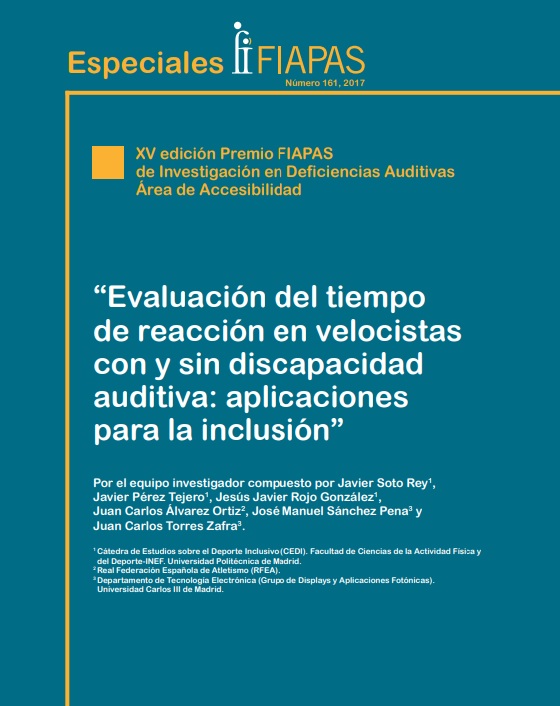 Especiales FIAPAS
Número 161, 2017

XV edición Premio FIAPAS de Investigación en Deficiencias Auditivas Área de Accesibilidad

“Evaluación del tiempo de reacción en velocistas con y sin discapacidad auditiva: aplicaciones para la inclusión”

Por el equipo investigador compuesto por Javier Soto Rey$^1$, Javier Pérez Tejero$^1$, Jesús Javier Rojo González$^1$, Juan Carlos Álvarez Ortiz$^2$, José Manuel Sánchez Pena$^3$ y Juan Carlos Torres Zafra$^3$.

$^1$ Cátedra de Estudios sobre el Deporte Inclusivo (CEDI). Facultad de Ciencias de la Actividad Física y del Deporte-INEF. Universidad Politécnica de Madrid.
$^2$ Real Federación Española de Atletismo (RFEA).
$^3$ Departamento de Tecnología Electrónica (Grupo de Displays y Aplicaciones Fotónicas). Universidad Carlos III de Madrid.